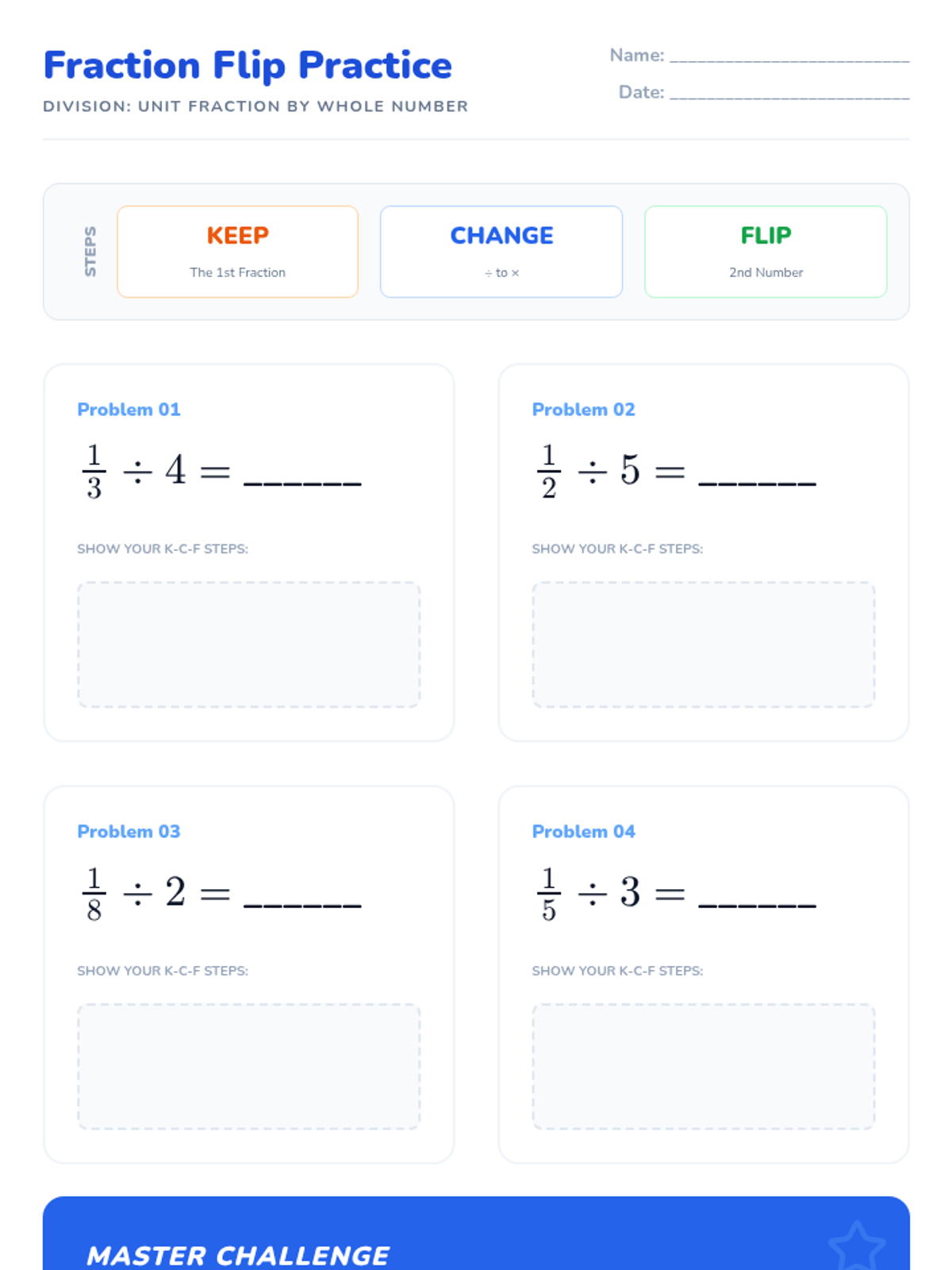 Fraction Flip Practice

DIVISION: UNIT FRACTION BY WHOLE NUMBER

Name: ____

Date: ____

STEPS

KEEP
The 1st Fraction

CHANGE
÷ to ×

FLIP
2nd Number

Problem 01

$\frac{1}{3} \div 4 =$ ____

SHOW YOUR K-C-F STEPS:

Problem 02

$\frac{1}{2} \div 5 =$ ____

SHOW YOUR K-C-F STEPS:

Problem 03

$\frac{1}{8} \div 2 =$ ____

SHOW YOUR K-C-F STEPS:

Problem 04

$\frac{1}{5} \div 3 =$ ____

SHOW YOUR K-C-F STEPS:

MASTER CHALLENGE